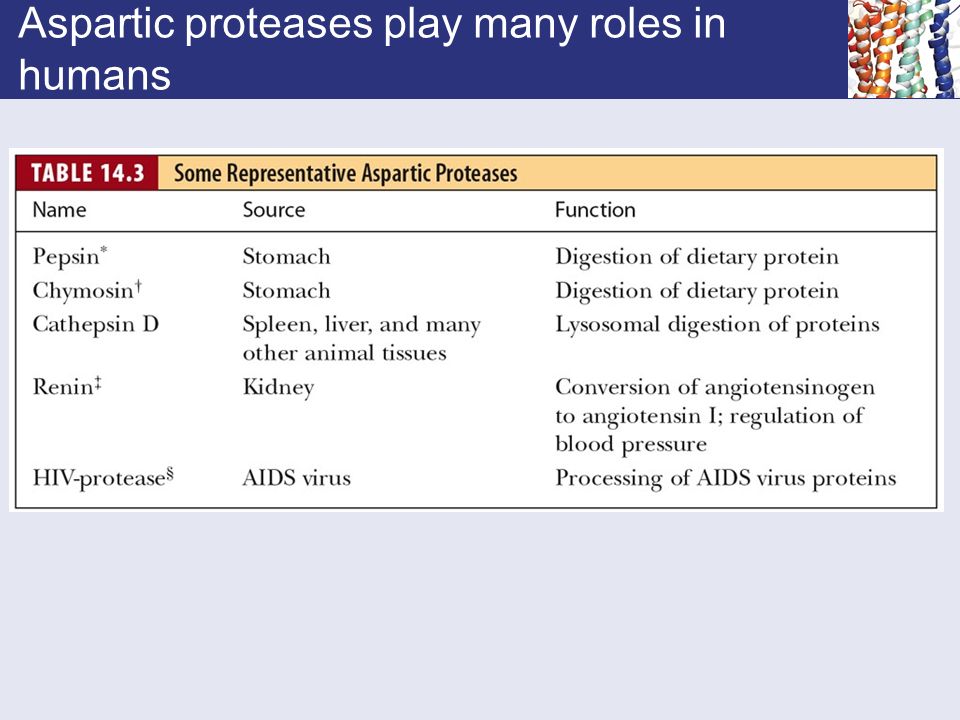 Aspartic proteases play many roles in humans

TABLE 14.3 Some Representative Aspartic Proteases

| Name | Source | Function |
|---|---|---|
| Pepsin* | Stomach | Digestion of dietary protein |
| Chymosin† | Stomach | Digestion of dietary protein |
| Cathepsin D | Spleen, liver, and many other animal tissues | Lysosomal digestion of proteins |
| Renin‡ | Kidney | Conversion of angiotensinogen to angiotensin I; regulation of blood pressure |
| HIV-protease§ | AIDS virus | Processing of AIDS virus proteins |